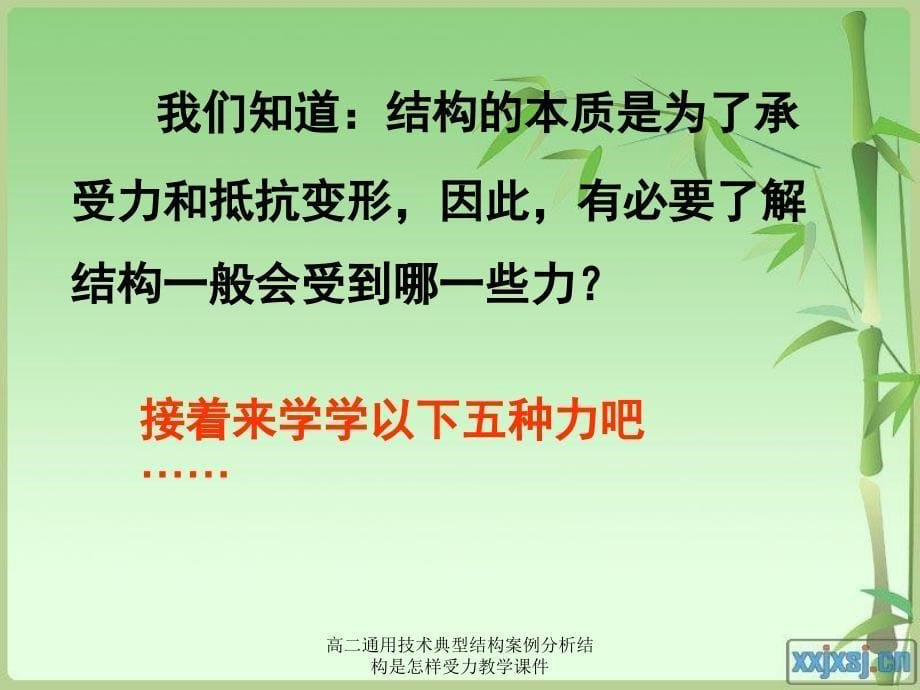 我们知道：结构的本质是为了承受力和抵抗变形，因此，有必要了解结构一般会受到哪一些力？

接着来学学以下五种力吧……

高二通用技术典型结构案例分析结构是怎样受力教学课件

xxjxsj.cn